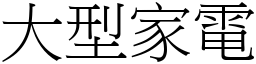 大型家電